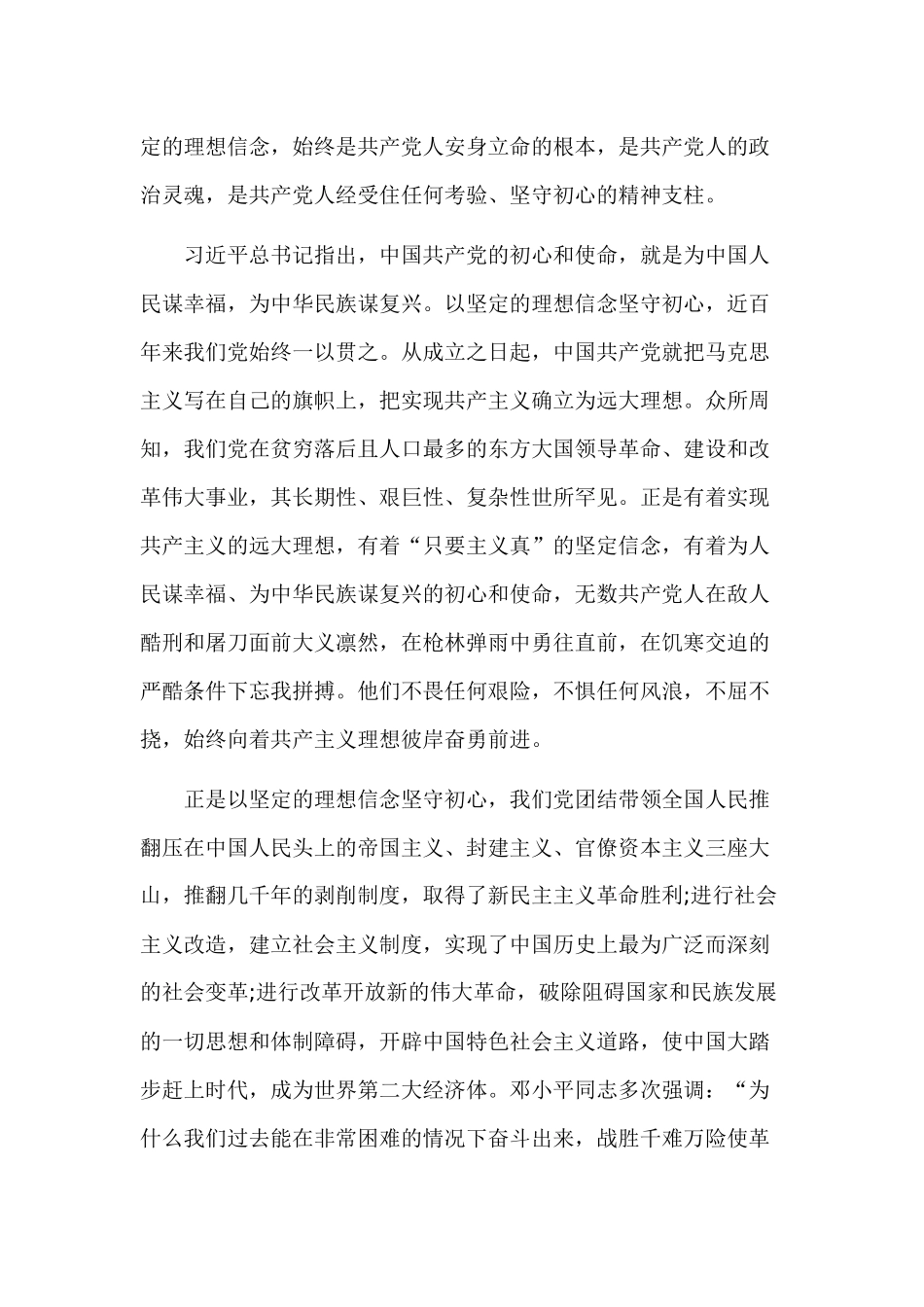 定的理想信念，始终是共产党人安身立命的根本，是共产党人的政治灵魂，是共产党人经受住任何考验、坚守初心的精神支柱。

习近平总书记指出，中国共产党的初心和使命，就是为中国人民谋幸福，为中华民族谋复兴。以坚定的理想信念坚守初心，近百年来我们党始终一以贯之。从成立之日起，中国共产党就把马克思主义写在自己的旗帜上，把实现共产主义确立为远大理想。众所周知，我们党在贫穷落后且人口最多的东方大国领导革命、建设和改革伟大事业，其长期性、艰巨性、复杂性世所罕见。正是有着实现共产主义的远大理想，有着“只要主义真”的坚定信念，有着为人民谋幸福、为中华民族谋复兴的初心和使命，无数共产党人在敌人酷刑和屠刀面前大义凛然，在枪林弹雨中勇往直前，在饥寒交迫的严酷条件下忘我拼搏。他们不畏任何艰险，不惧任何风浪，不屈不挠，始终向着共产主义理想彼岸奋勇前进。

正是以坚定的理想信念坚守初心，我们党团结带领全国人民推翻压在中国人民头上的帝国主义、封建主义、官僚资本主义三座大山，推翻几千年的剥削制度，取得了新民主主义革命胜利;进行社会主义改造，建立社会主义制度，实现了中国历史上最为广泛而深刻的社会变革;进行改革开放新的伟大革命，破除阻碍国家和民族发展的一切思想和体制障碍，开辟中国特色社会主义道路，使中国大踏步赶上时代，成为世界第二大经济体。邓小平同志多次强调：“为什么我们过去能在非常困难的情况下奋斗出来，战胜千难万险使革